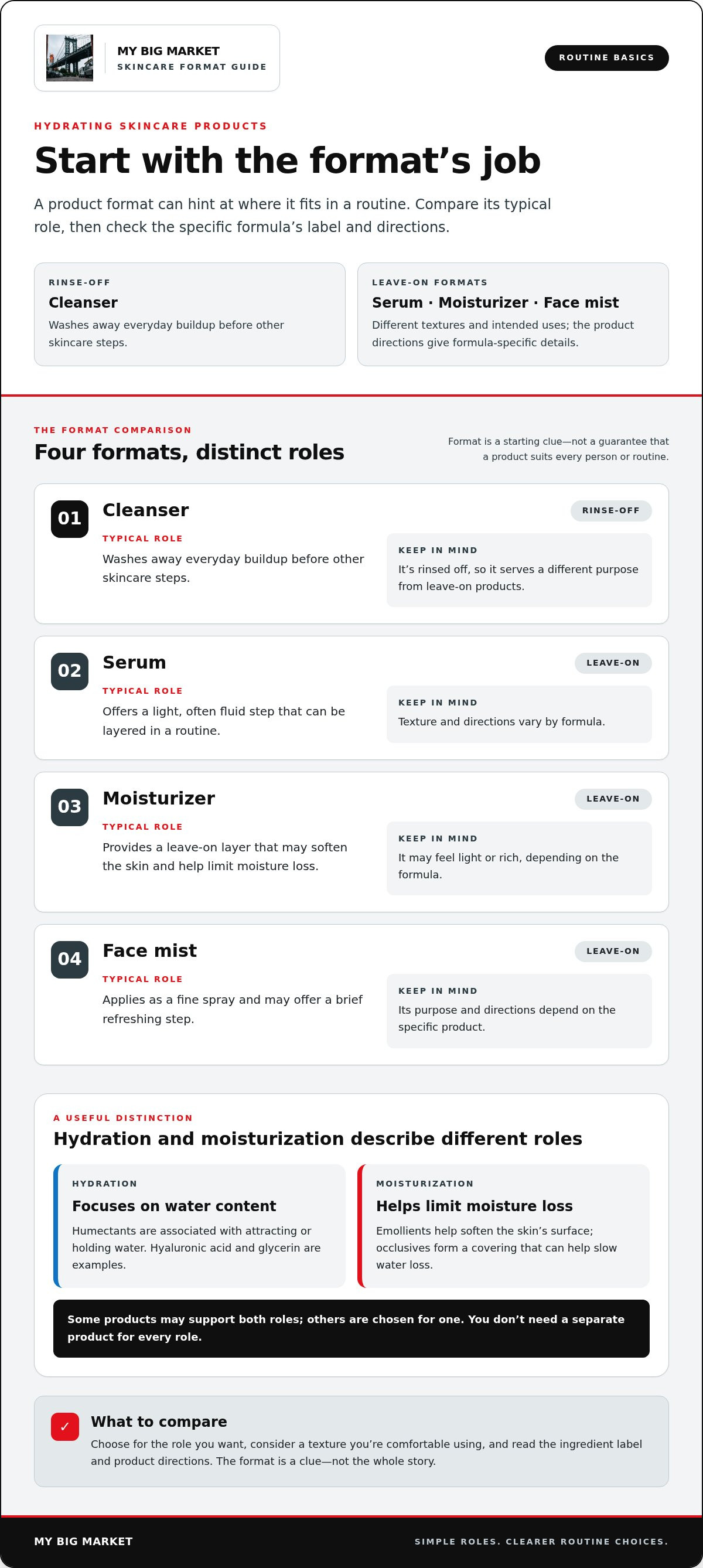 MY BIG MARKET
SKINCARE FORMAT GUIDE

ROUTINE BASICS

HYDRATING SKINCARE PRODUCTS

Start with the format's job

A product format can hint at where it fits in a routine. Compare its typical role, then check the specific formula's label and directions.

RINSE-OFF
Cleanser
Washes away everyday buildup before other skincare steps.

LEAVE-ON FORMATS
Serum · Moisturizer · Face mist
Different textures and intended uses; the product directions give formula-specific details.

THE FORMAT COMPARISON
Four formats, distinct roles

Format is a starting clue—not a guarantee that a product suits every person or routine.

01
Cleanser
RINSE-OFF
TYPICAL ROLE
Washes away everyday buildup before other skincare steps.
KEEP IN MIND
It's rinsed off, so it serves a different purpose from leave-on products.

02
Serum
LEAVE-ON
TYPICAL ROLE
Offers a light, often fluid step that can be layered in a routine.
KEEP IN MIND
Texture and directions vary by formula.

03
Moisturizer
LEAVE-ON
TYPICAL ROLE
Provides a leave-on layer that may soften the skin and help limit moisture loss.
KEEP IN MIND
It may feel light or rich, depending on the formula.

04
Face mist
LEAVE-ON
TYPICAL ROLE
Applies as a fine spray and may offer a brief refreshing step.
KEEP IN MIND
Its purpose and directions depend on the specific product.

A USEFUL DISTINCTION
Hydration and moisturization describe different roles

HYDRATION
Focuses on water content
Humectants are associated with attracting or holding water. Hyaluronic acid and glycerin are examples.

MOISTURIZATION
Helps limit moisture loss
Emollients help soften the skin's surface; occlusives form a covering that can help slow water loss.

Some products may support both roles; others are chosen for one. You don't need a separate product for every role.

✓
What to compare
Choose for the role you want, consider a texture you're comfortable using, and read the ingredient label and product directions. The format is a clue—not the whole story.

MY BIG MARKET
SIMPLE ROLES. CLEARER ROUTINE CHOICES.